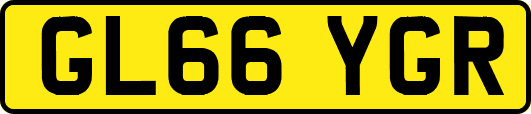 GL66 YGR